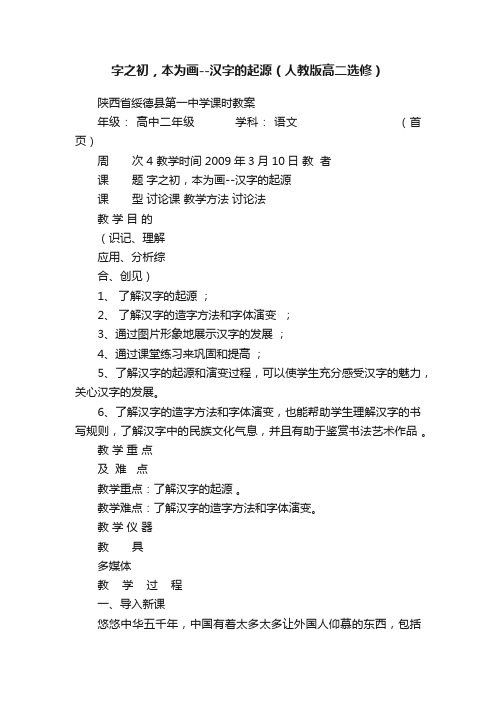 字之初，本为画--汉字的起源（人教版高二选修）

陕西省绥德县第一中学课时教案

年级： 高中二年级 学科： 语文 （首页）

周 次 4 教学时间 2009 年 3 月 10 日 教 者

课 题 字之初，本为画--汉字的起源

课 型 讨论课 教学方法 讨论法

教 学 目 的

（识记、理解

应用、分析综

合、创见）

1、 了解汉字的起源 ；

2、 了解汉字的造字方法和字体演变 ；

3、通过图片形象地展示汉字的发展 ；

4、通过课堂练习来巩固和提高 ；

5、了解汉字的起源和演变过程，可以使学生充分感受汉字的魅力，关心汉字的发展。

6、了解汉字的造字方法和字体演变，也能帮助学生理解汉字的书写规则，了解汉字中的民族文化气息，并且有助于鉴赏书法艺术作品 。

教 学 重 点

及 难 点

教学重点：了解汉字的起源 。

教学难点：了解汉字的造字方法和字体演变。

教 学 仪 器

教 具

多媒体

教 学 过 程

一、导入新课

悠悠中华五千年，中国有着太多太多让外国人仰慕的东西，包括